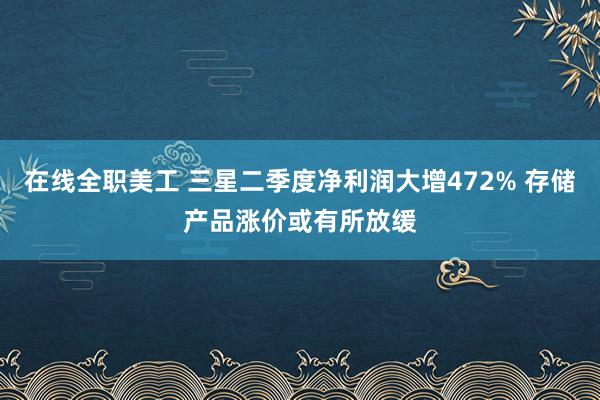 在线全职美工 三星二季度净利润大增472% 存储产品涨价或有所放缓